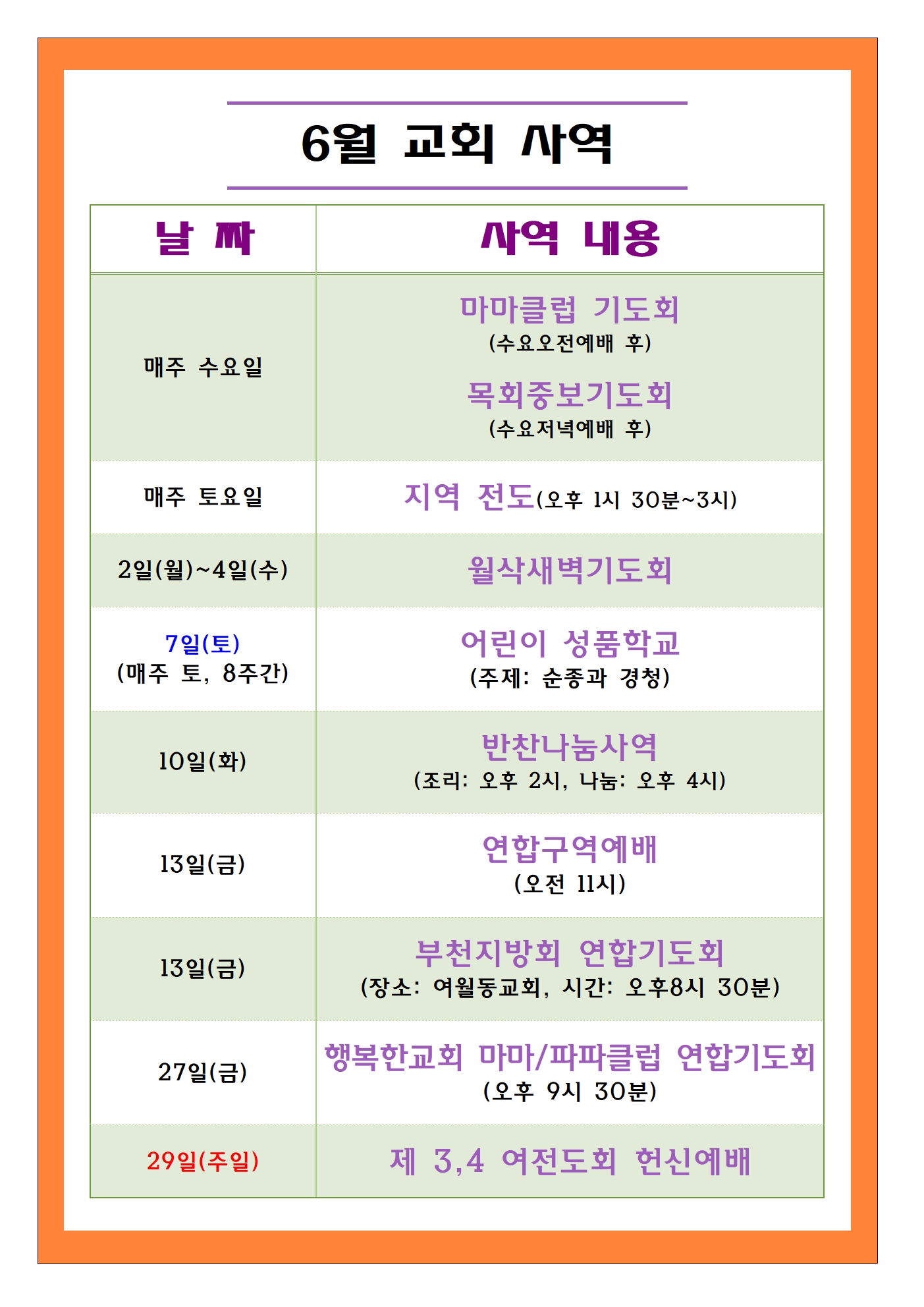 6월 교회 사역

| 날 짜 | 사역 내용 |
|---|---|
| 매주 수요일 | 마마클럽 기도회 (수요오전예배 후) 목회중보기도회 (수요저녁예배 후) |
| 매주 토요일 | 지역 전도(오후 1시 30분~3시) |
| 2일(월)~4일(수) | 월삭새벽기도회 |
| 7일(토) (매주 토, 8주간) | 어린이 성품학교 (주제: 순종과 경청) |
| 10일(화) | 반찬나눔사역 (조리: 오후 2시, 나눔: 오후 4시) |
| 13일(금) | 연합구역예배 (오전 11시) |
| 13일(금) | 부천지방회 연합기도회 (장소: 여월동교회, 시간: 오후8시 30분) |
| 27일(금) | 행복한교회 마마/파파클럽 연합기도회 (오후 9시 30분) |
| 29일(주일) | 제 3,4 여전도회 헌신예배 |